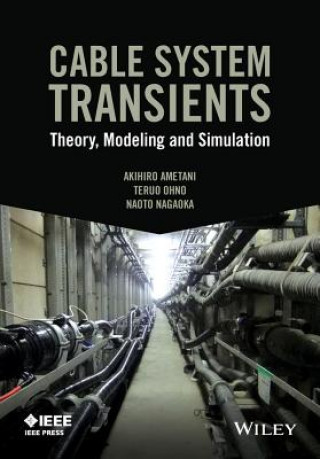 CABLE SYSTEM TRANSIENTS
Theory, Modeling and Simulation

AKIHIRO AMETANI
TERUO OHNO
NAOTO NAGAOKA

IEEE
IEEE PRESS

WILEY